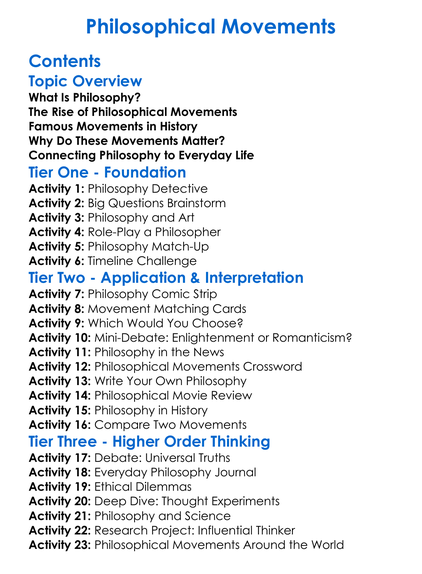 Philosophical Movements

Contents

Topic Overview

What Is Philosophy?
The Rise of Philosophical Movements
Famous Movements in History
Why Do These Movements Matter?
Connecting Philosophy to Everyday Life

Tier One - Foundation

Activity 1: Philosophy Detective
Activity 2: Big Questions Brainstorm
Activity 3: Philosophy and Art
Activity 4: Role-Play a Philosopher
Activity 5: Philosophy Match-Up
Activity 6: Timeline Challenge

Tier Two - Application & Interpretation

Activity 7: Philosophy Comic Strip
Activity 8: Movement Matching Cards
Activity 9: Which Would You Choose?
Activity 10: Mini-Debate: Enlightenment or Romanticism?
Activity 11: Philosophy in the News
Activity 12: Philosophical Movements Crossword
Activity 13: Write Your Own Philosophy
Activity 14: Philosophical Movie Review
Activity 15: Philosophy in History
Activity 16: Compare Two Movements

Tier Three - Higher Order Thinking

Activity 17: Debate: Universal Truths
Activity 18: Everyday Philosophy Journal
Activity 19: Ethical Dilemmas
Activity 20: Deep Dive: Thought Experiments
Activity 21: Philosophy and Science
Activity 22: Research Project: Influential Thinker
Activity 23: Philosophical Movements Around the World